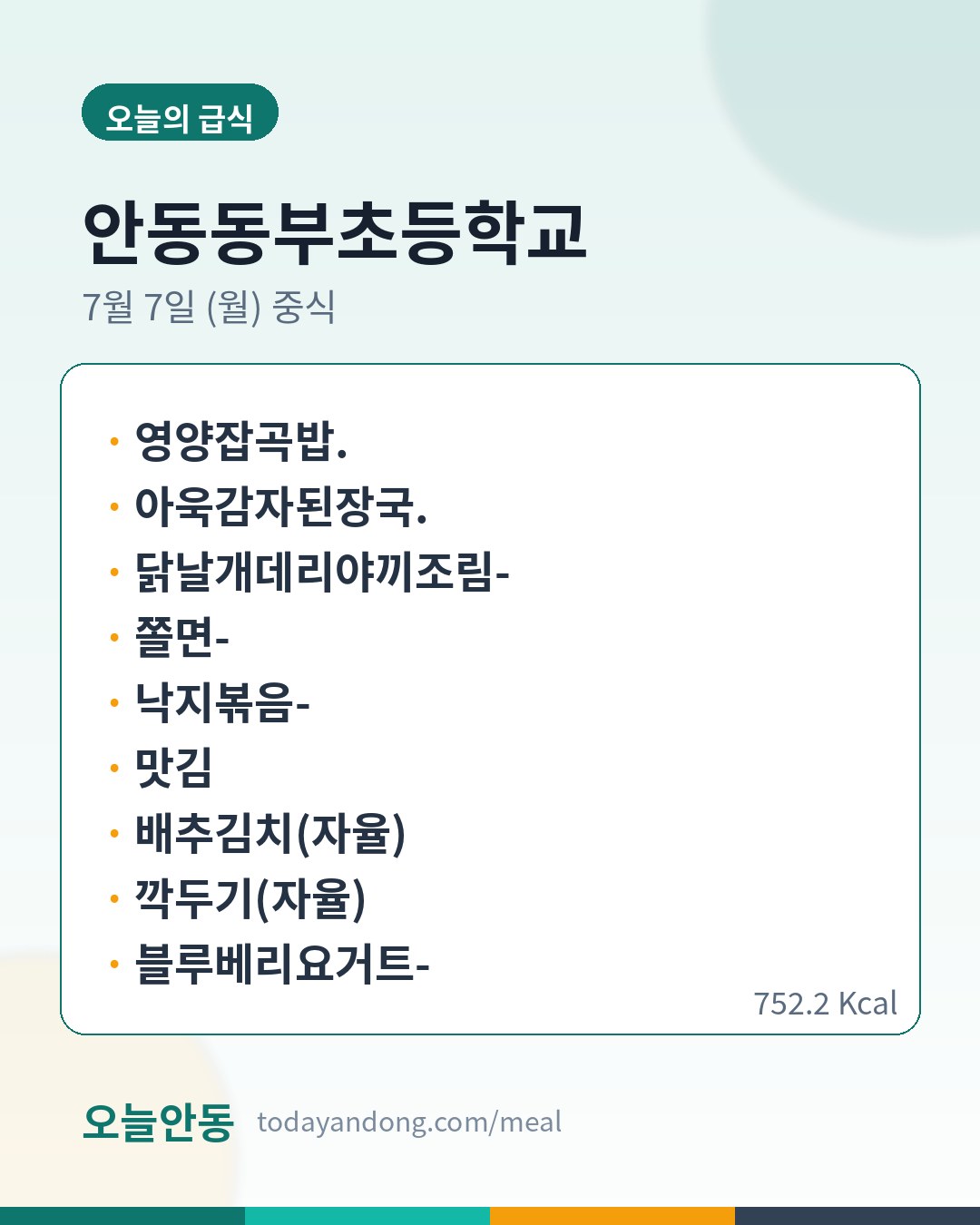 오늘의 급식

안동동부초등학교

7월 7일 (월) 중식

• 영양잡곡밥.
• 아욱감자된장국.
• 닭날개데리야끼조림-
• 쫄면-
• 낙지볶음-
• 맛김
• 배추김치(자율)
• 깍두기(자율)
• 블루베리요거트-

752.2 Kcal

오늘안동 todayandong.com/meal